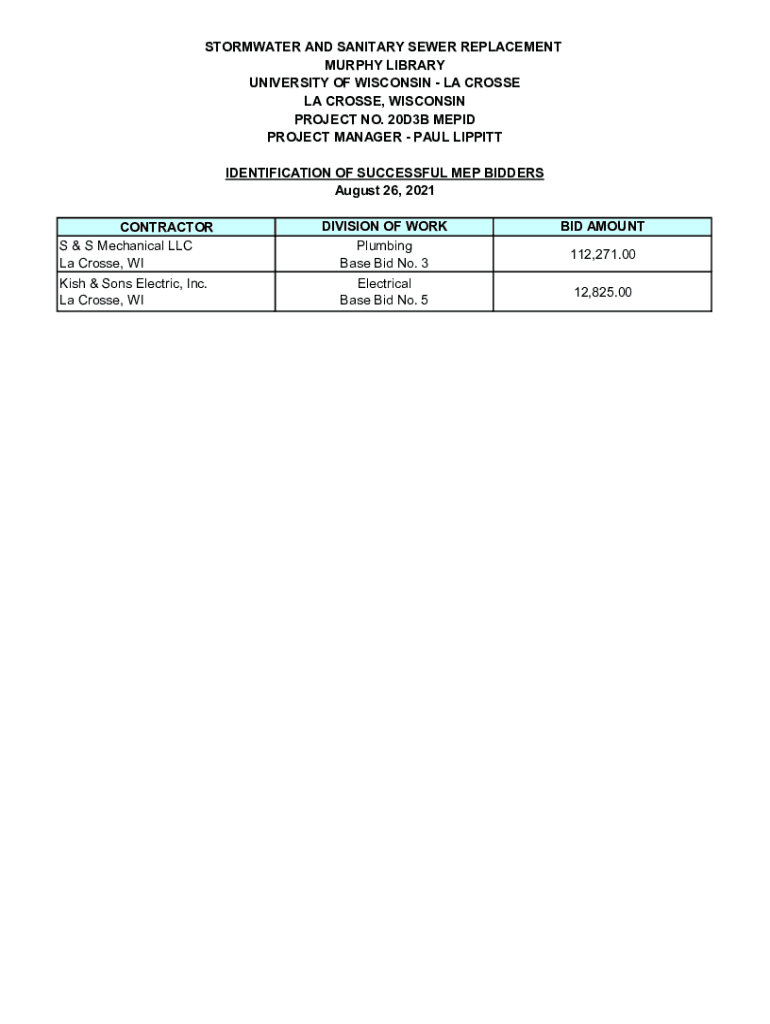 STORMWATER AND SANITARY SEWER REPLACEMENT
MURPHY LIBRARY
UNIVERSITY OF WISCONSIN - LA CROSSE
LA CROSSE, WISCONSIN
PROJECT NO. 20D3B MEPID
PROJECT MANAGER - PAUL LIPPITT

IDENTIFICATION OF SUCCESSFUL MEP BIDDERS
August 26, 2021

| CONTRACTOR | DIVISION OF WORK | BID AMOUNT |
|---|---|---|
| S & S Mechanical LLC La Crosse, WI | Plumbing Base Bid No. 3 | 112,271.00 |
| Kish & Sons Electric, Inc. La Crosse, WI | Electrical Base Bid No. 5 | 12,825.00 |